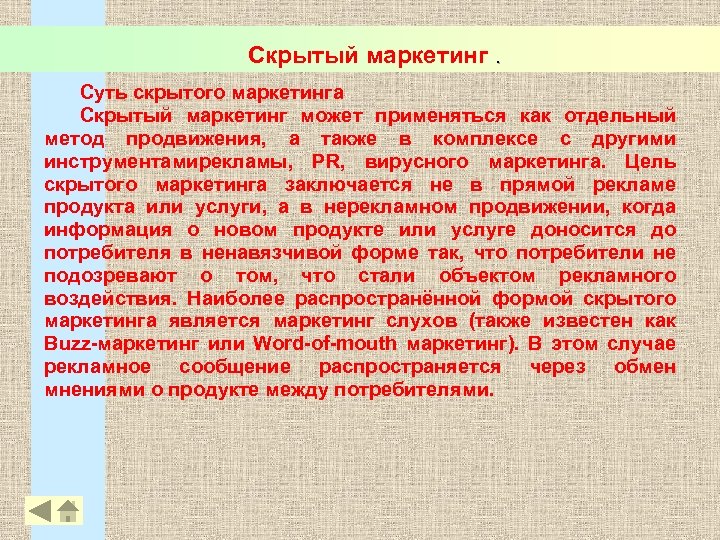 Скрытый маркетинг .

Суть скрытого маркетинга

Скрытый маркетинг может применяться как отдельный метод продвижения, а также в комплексе с другими инструментамирекламы, PR, вирусного маркетинга. Цель скрытого маркетинга заключается не в прямой рекламе продукта или услуги, а в нерекламном продвижении, когда информация о новом продукте или услуге доносится до потребителя в ненавязчивой форме так, что потребители не подозревают о том, что стали объектом рекламного воздействия. Наиболее распространённой формой скрытого маркетинга является маркетинг слухов (также известен как Buzz-маркетинг или Word-of-mouth маркетинг). В этом случае рекламное сообщение распространяется через обмен мнениями о продукте между потребителями.